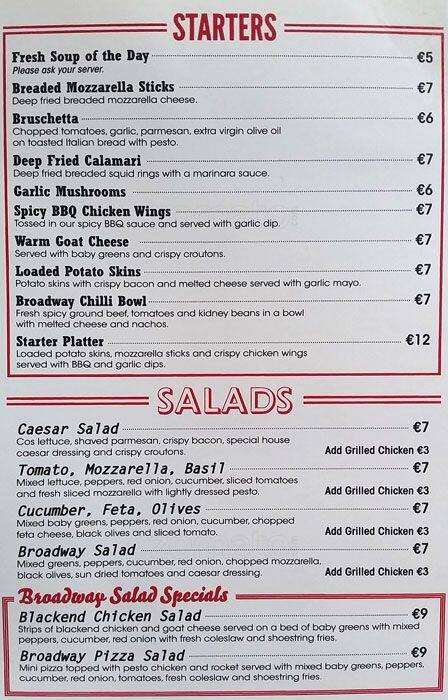 STARTERS

Fresh Soup of the Day €5
Please ask your server.

Breaded Mozzarella Sticks €7
Deep fried breaded mozzarella cheese.

Bruschetta €6
Chopped tomatoes, garlic, parmesan, extra virgin olive oil on toasted Italian bread with pesto.

Deep Fried Calamari €7
Deep fried breaded squid rings with a marinara sauce.

Garlic Mushrooms €6

Spicy BBQ Chicken Wings €7
Tossed in our spicy BBQ sauce and served with garlic dip.

Warm Goat Cheese €7
Served with baby greens and crispy croutons.

Loaded Potato Skins €7
Potato skins with crispy bacon and melted cheese served with garlic mayo.

Broadway Chilli Bowl €7
Fresh spicy ground beef, tomatoes and kidney beans in a bowl with melted cheese and nachos.

Starter Platter €12
Loaded potato skins, mozzarella sticks and crispy chicken wings served with BBQ and garlic dips.

SALADS

Caesar Salad €7
Cos lettuce, shaved parmesan, crispy bacon, special house caesar dressing and crispy croutons.
Add Grilled Chicken €3

Tomato, Mozzarella, Basil €7
Mixed lettuce, peppers, red onion, cucumber, sliced tomatoes and fresh sliced mozzarella with lightly dressed pesto.
Add Grilled Chicken €3

Cucumber, Feta, Olives €7
Mixed baby greens, peppers, red onion, cucumber, chopped feta cheese, black olives and sliced tomato.
Add Grilled Chicken €3

Broadway Salad €7
Mixed greens, peppers, cucumber, red onion, chopped mozzarella, black olives, sun dried tomatoes and caesar dressing.
Add Grilled Chicken €3

Broadway Salad Specials

Blackend Chicken Salad €9
Strips of blackend chicken and goat cheese served on a bed of baby greens with mixed peppers, cucumber, red onion with fresh coleslaw and shoestring fries.

Broadway Pizza Salad €9
Mini pizza topped with pesto chicken and rocket served with mixed baby greens, peppers, cucumber, red onion, tomatoes, fresh coleslaw and shoestring fries.